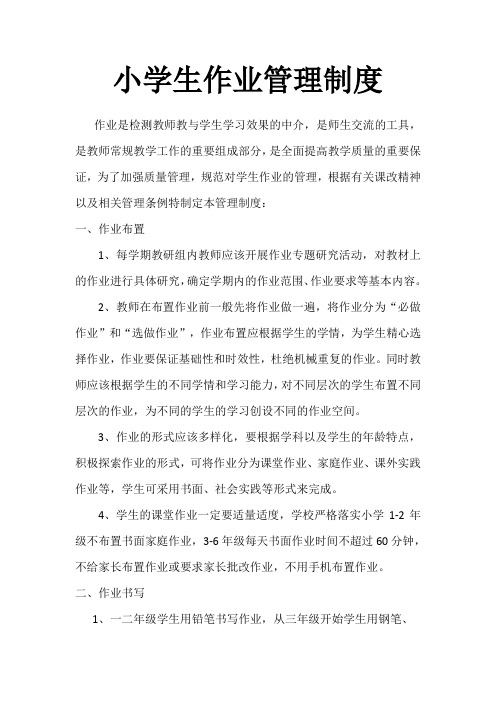 小学生作业管理制度

作业是检测教师教与学生学习效果的中介，是师生交流的工具，是教师常规教学工作的重要组成部分，是全面提高教学质量的重要保证，为了加强质量管理，规范对学生作业的管理，根据有关课改精神以及相关管理条例特制定本管理制度：

一、作业布置

1、每学期教研组内教师应该开展作业专题研究活动，对教材上的作业进行具体研究，确定学期内的作业范围、作业要求等基本内容。

2、教师在布置作业前一般先将作业做一遍，将作业分为“必做作业”和“选做作业”，作业布置应根据学生的学情，为学生精心选择作业，作业要保证基础性和时效性，杜绝机械重复的作业。同时教师应该根据学生的不同学情和学习能力，对不同层次的学生布置不同层次的作业，为不同的学生的学习创设不同的作业空间。

3、作业的形式应该多样化，要根据学科以及学生的年龄特点，积极探索作业的形式，可将作业分为课堂作业、家庭作业、课外实践作业等，学生可采用书面、社会实践等形式来完成。

4、学生的课堂作业一定要适量适度，学校严格落实小学 1-2 年级不布置书面家庭作业，3-6 年级每天书面作业时间不超过 60 分钟，不给家长布置作业或要求家长批改作业，不用手机布置作业。

二、作业书写

1、一二年级学生用铅笔书写作业，从三年级开始学生用钢笔、